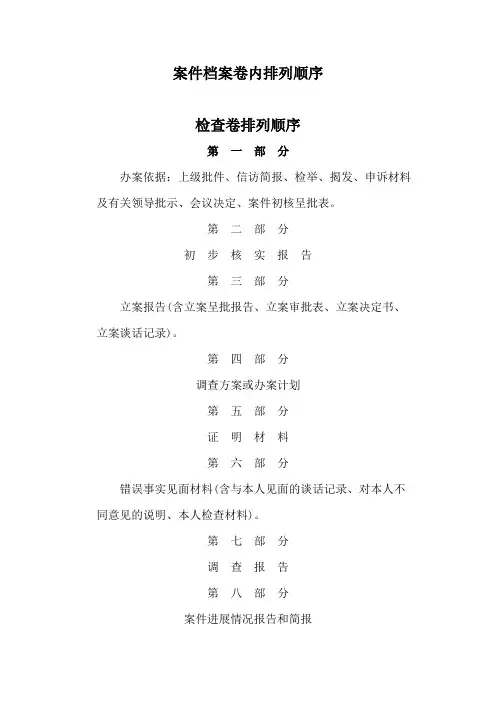 案件档案卷内排列顺序

检查卷排列顺序

第 一 部 分

办案依据：上级批件、信访简报、检举、揭发、申诉材料及有关领导批示、会议决定、案件初核呈批表。

第 二 部 分

初 步 核 实 报 告

第 三 部 分

立案报告(含立案呈批报告、立案审批表、立案决定书、立案谈话记录)。

第 四 部 分

调查方案或办案计划

第 五 部 分

证 明 材 料

第 六 部 分

错误事实见面材料(含与本人见面的谈话记录、对本人不同意见的说明、本人检查材料)。

第 七 部 分

调 查 报 告

第 八 部 分

案件进展情况报告和简报